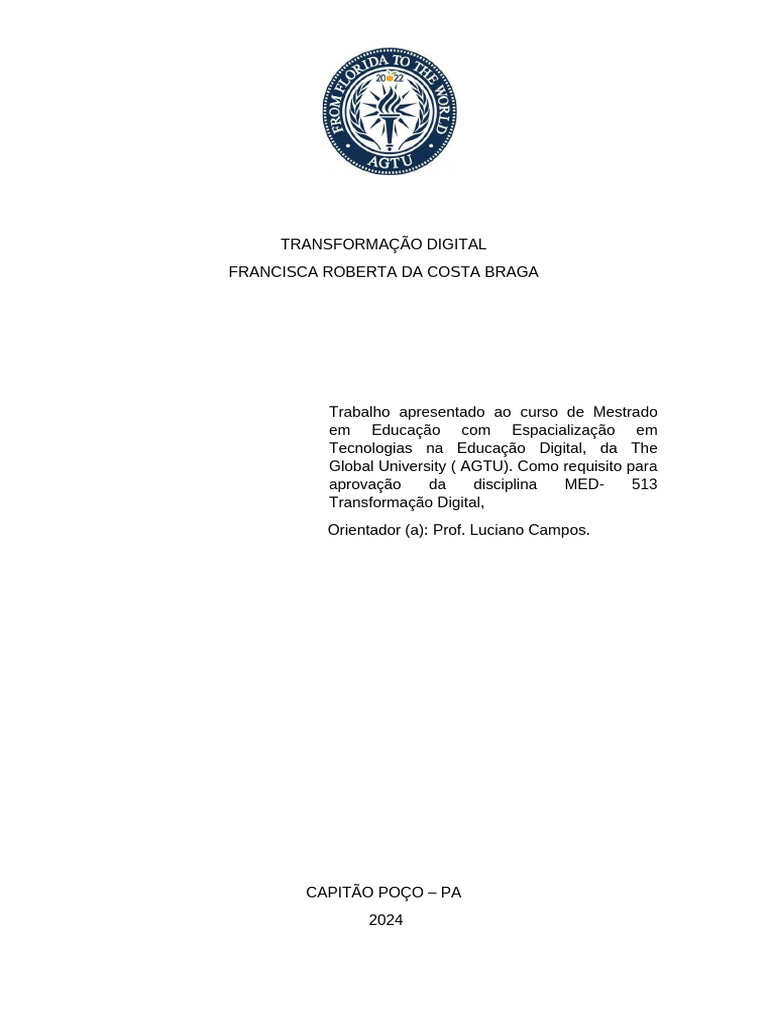 FROM FLORIDA TO THE WORLD
2022
AGTU

TRANSFORMAÇÃO DIGITAL
FRANCISCA ROBERTA DA COSTA BRAGA

Trabalho apresentado ao curso de Mestrado em Educação com Espacialização em Tecnologias na Educação Digital, da The Global University ( AGTU). Como requisito para aprovação da disciplina MED- 513 Transformação Digital,

Orientador (a): Prof. Luciano Campos.

CAPITÃO POÇO – PA
2024